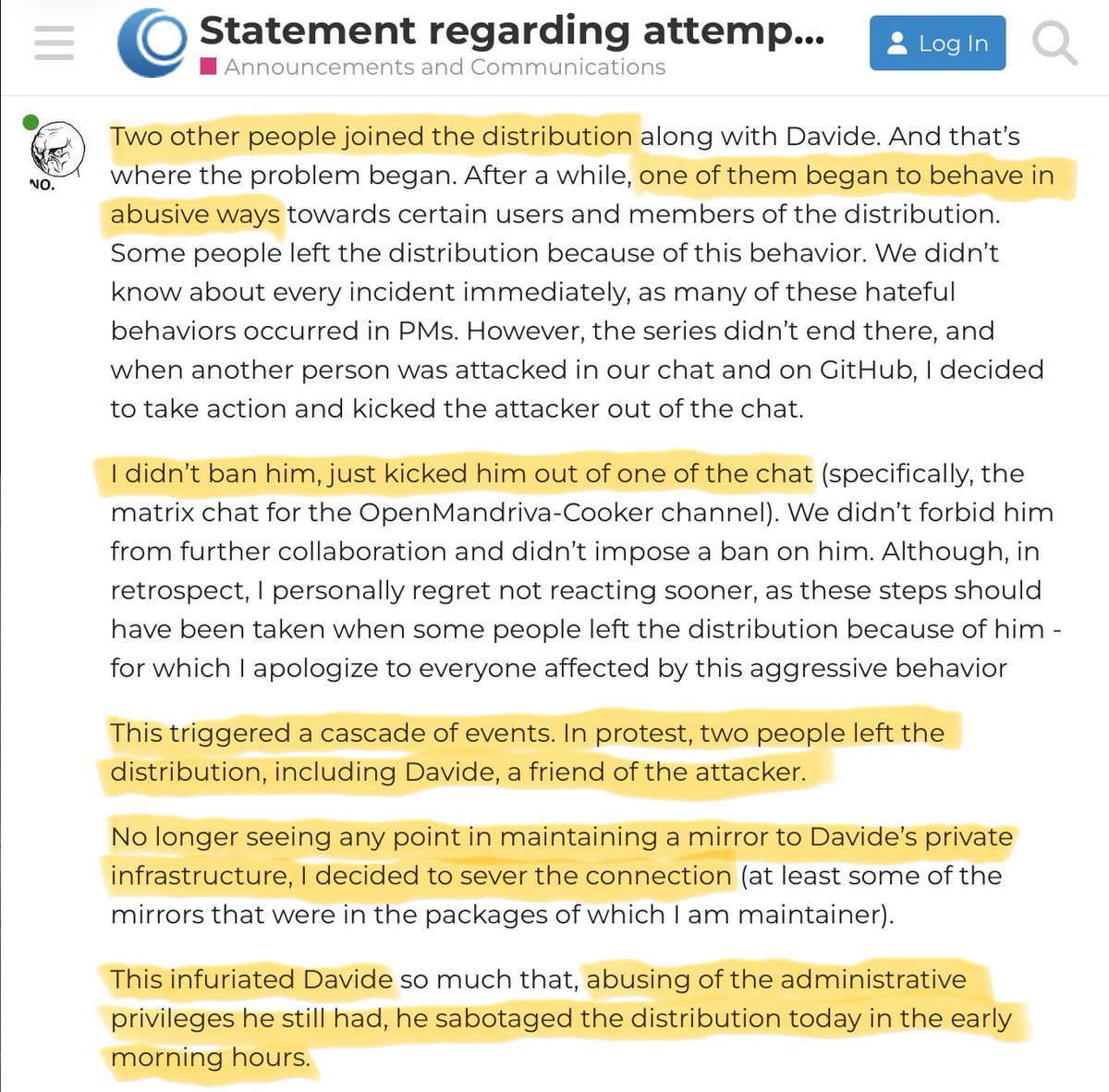 Statement regarding attemp...
Announcements and Communications
Log In

NO.

Two other people joined the distribution along with Davide. And that's where the problem began. After a while, one of them began to behave in abusive ways towards certain users and members of the distribution. Some people left the distribution because of this behavior. We didn't know about every incident immediately, as many of these hateful behaviors occurred in PMs. However, the series didn't end there, and when another person was attacked in our chat and on GitHub, I decided to take action and kicked the attacker out of the chat.

I didn't ban him, just kicked him out of one of the chat (specifically, the matrix chat for the OpenMandriva-Cooker channel). We didn't forbid him from further collaboration and didn't impose a ban on him. Although, in retrospect, I personally regret not reacting sooner, as these steps should have been taken when some people left the distribution because of him - for which I apologize to everyone affected by this aggressive behavior

This triggered a cascade of events. In protest, two people left the distribution, including Davide, a friend of the attacker.

No longer seeing any point in maintaining a mirror to Davide's private infrastructure, I decided to sever the connection (at least some of the mirrors that were in the packages of which I am maintainer).

This infuriated Davide so much that, abusing of the administrative privileges he still had, he sabotaged the distribution today in the early morning hours.